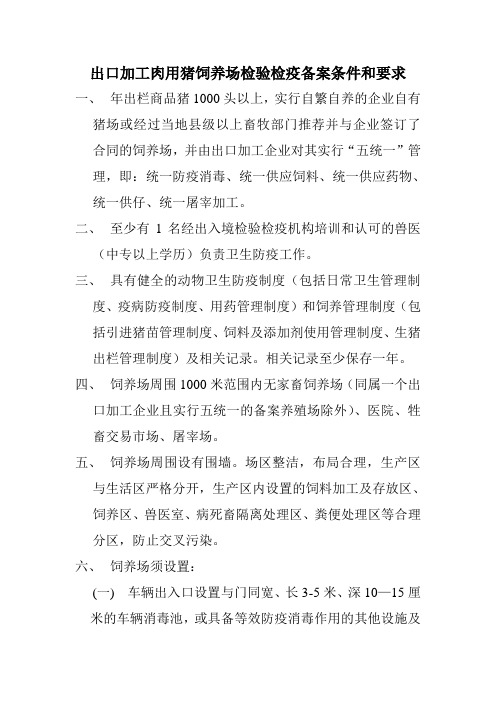 出口加工肉用猪饲养场检验检疫备案条件和要求

一、 年出栏商品猪 1000 头以上，实行自繁自养的企业自有猪场或经过当地县级以上畜牧部门推荐并与企业签订了合同的饲养场，并由出口加工企业对其实行“五统一”管理，即：统一防疫消毒、统一供应饲料、统一供应药物、统一供仔、统一屠宰加工。

二、 至少有 1 名经出入境检验检疫机构培训和认可的兽医（中专以上学历）负责卫生防疫工作。

三、 具有健全的动物卫生防疫制度（包括日常卫生管理制度、疫病防疫制度、用药管理制度）和饲养管理制度（包括引进猪苗管理制度、饲料及添加剂使用管理制度、生猪出栏管理制度）及相关记录。相关记录至少保存一年。

四、 饲养场周围 1000 米范围内无家畜饲养场（同属一个出口加工企业且实行五统一的备案养殖场除外）、医院、牲畜交易市场、屠宰场。

五、 饲养场周围设有围墙。场区整洁，布局合理，生产区与生活区严格分开，生产区内设置的饲料加工及存放区、饲养区、兽医室、病死畜隔离处理区、粪便处理区等合理分区，防止交叉污染。

六、 饲养场须设置：

(一) 车辆出入口设置与门同宽、长 3-5 米、深 10—15 厘米的车辆消毒池，或具备等效防疫消毒作用的其他设施及